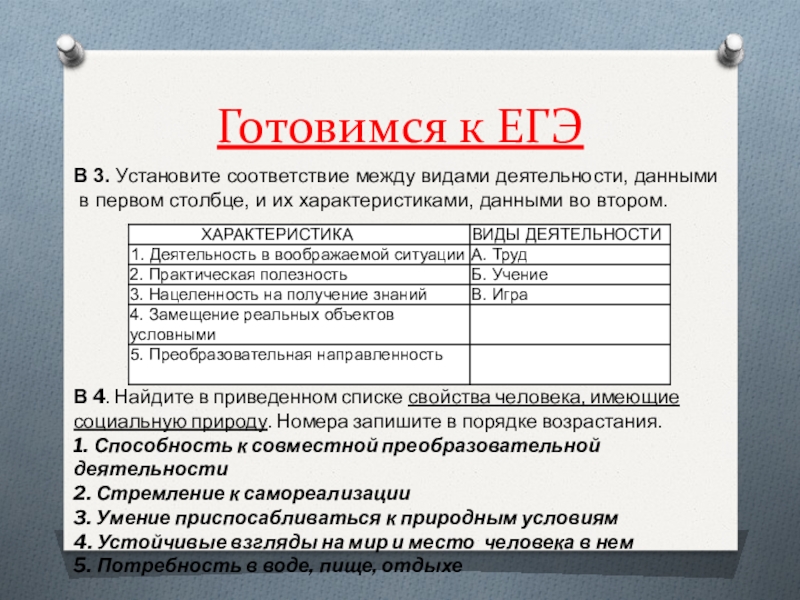 Готовимся к ЕГЭ

В 3. Установите соответствие между видами деятельности, данными в первом столбце, и их характеристиками, данными во втором.

| ХАРАКТЕРИСТИКА | ВИДЫ ДЕЯТЕЛЬНОСТИ |
|---|---|
| 1. Деятельность в воображаемой ситуации | А. Труд |
| 2. Практическая полезность | Б. Учение |
| 3. Нацеленность на получение знаний | В. Игра |
| 4. Замещение реальных объектов условными | |
| 5. Преобразовательная направленность | |

В 4. Найдите в приведенном списке свойства человека, имеющие социальную природу. Номера запишите в порядке возрастания.
1. Способность к совместной преобразовательной деятельности
2. Стремление к самореализации
3. Умение приспосабливаться к природным условиям
4. Устойчивые взгляды на мир и место человека в нем
5. Потребность в воде, пище, отдыхе